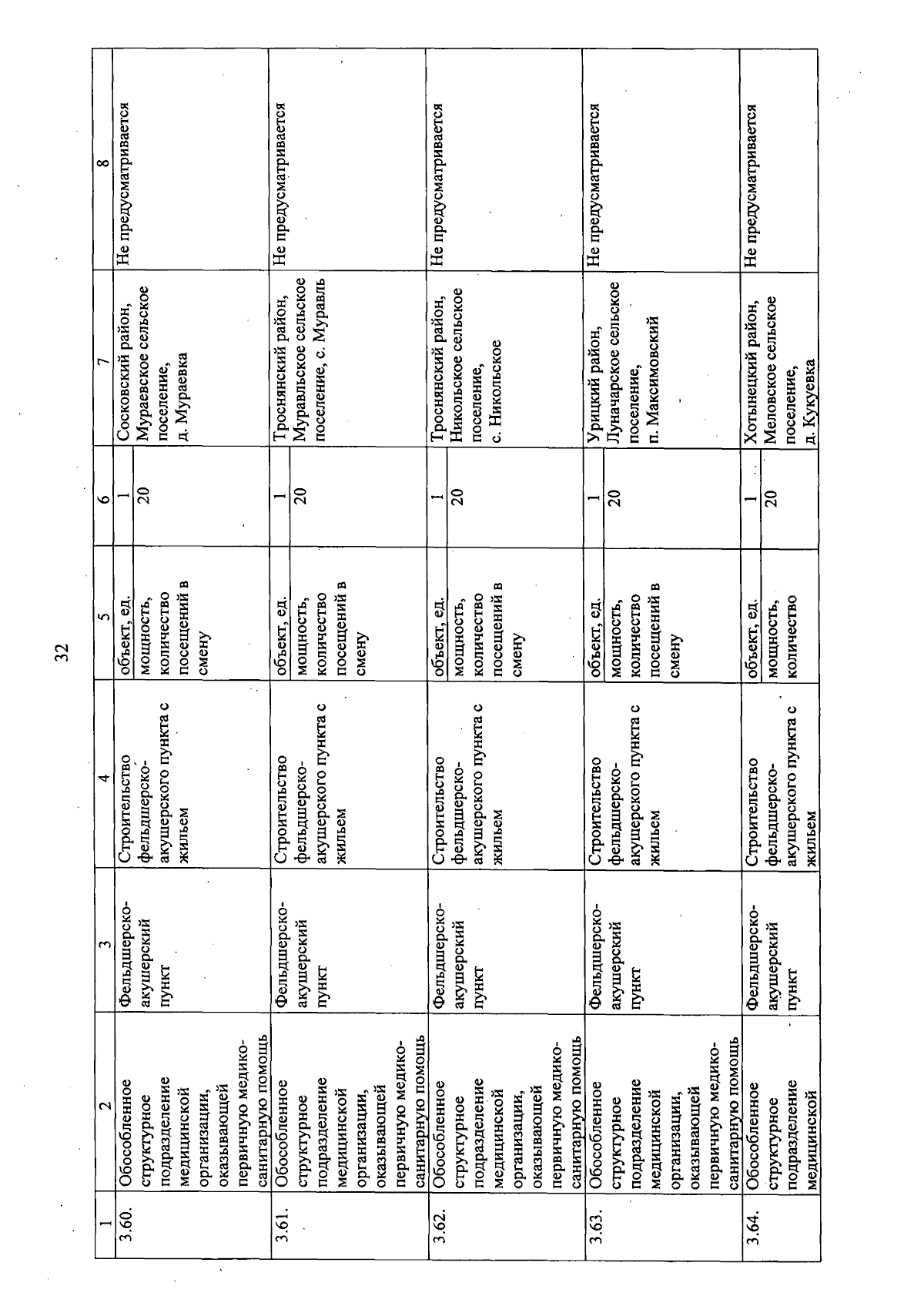 32

| 1 | 2 | 3 | 4 | 5 | 6 | 7 | 8 |
|---|---|---|---|---|---|---|---|
| 3.60. | Обособленное структурное подразделение медицинской организации, оказывающей первичную медико-санитарную помощь | Фельдшерско-акушерский пункт | Строительство фельдшерско-акушерского пункта с жильем | объект, ед. | 1 | Сосковский район, Мураевское сельское поселение, д. Мураевка | Не предусматривается |
| | | | | мощность, количество посещений в смену | 20 | | |
| 3.61. | Обособленное структурное подразделение медицинской организации, оказывающей первичную медико-санитарную помощь | Фельдшерско-акушерский пункт | Строительство фельдшерско-акушерского пункта с жильем | объект, ед. | 1 | Троснянский район, Муравльское сельское поселение, с. Муравль | Не предусматривается |
| | | | | мощность, количество посещений в смену | 20 | | |
| 3.62. | Обособленное структурное подразделение медицинской организации, оказывающей первичную медико-санитарную помощь | Фельдшерско-акушерский пункт | Строительство фельдшерско-акушерского пункта с жильем | объект, ед. | 1 | Троснянский район, Никольское сельское поселение, с. Никольское | Не предусматривается |
| | | | | мощность, количество посещений в смену | 20 | | |
| 3.63. | Обособленное структурное подразделение медицинской организации, оказывающей первичную медико-санитарную помощь | Фельдшерско-акушерский пункт | Строительство фельдшерско-акушерского пункта с жильем | объект, ед. | 1 | Урицкий район, Луначарское сельское поселение, п. Максимовский | Не предусматривается |
| | | | | мощность, количество посещений в смену | 20 | | |
| 3.64. | Обособленное структурное подразделение медицинской | Фельдшерско-акушерский пункт | Строительство фельдшерско-акушерского пункта с жильем | объект, ед. | 1 | Хотынецкий район, Меловское сельское поселение, д. Кукуевка | Не предусматривается |
| | | | | мощность, количество | 20 | | |